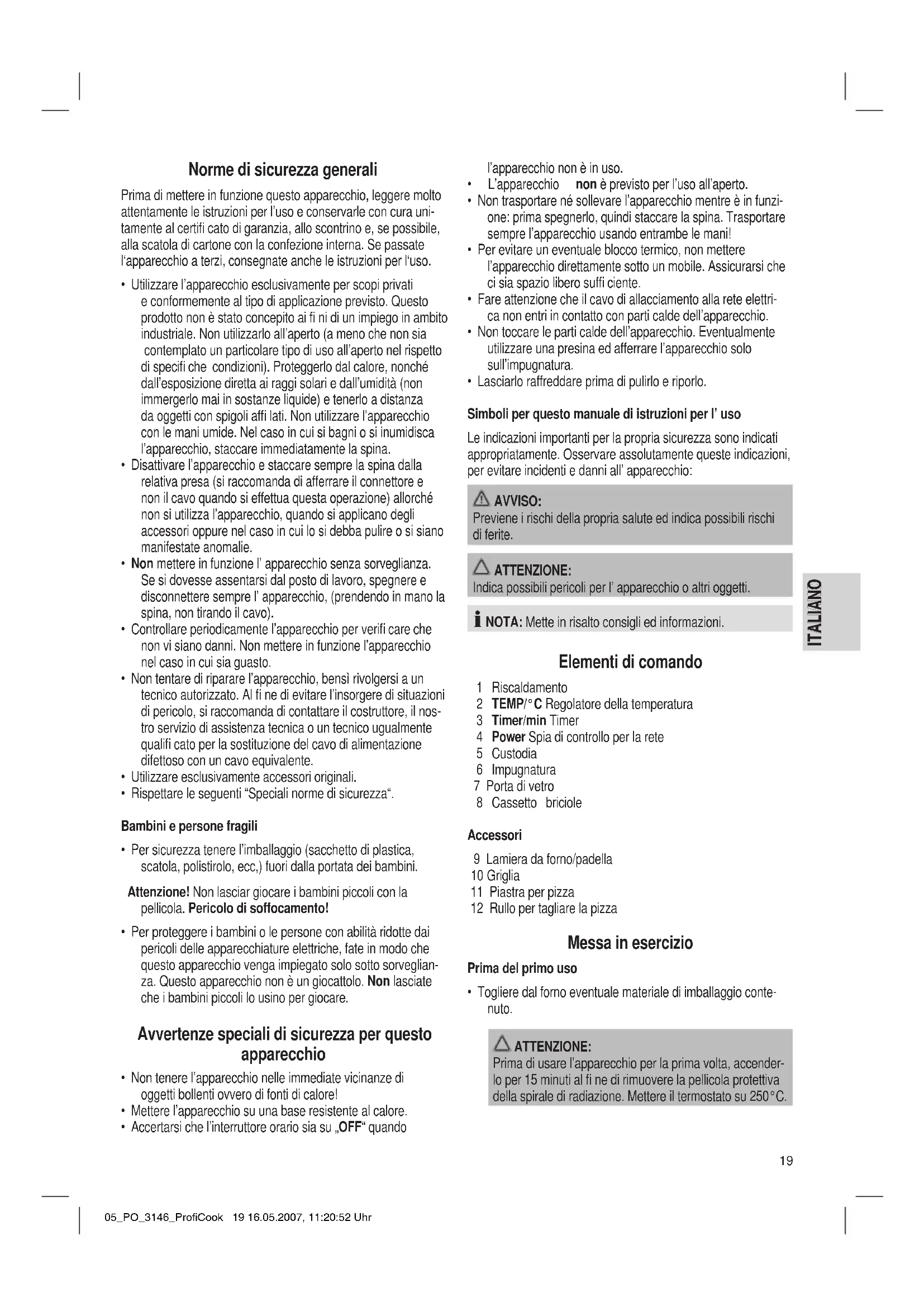 Norme di sicurezza generali

Prima di mettere in funzione questo apparecchio, leggere molto attentamente le istruzioni per l'uso e conservarle con cura unitamente al certifi cato di garanzia, allo scontrino e, se possibile, alla scatola di cartone con la confezione interna. Se passate l'apparecchio a terzi, consegnate anche le istruzioni per l'uso.

• Utilizzare l'apparecchio esclusivamente per scopi privati e conformemente al tipo di applicazione previsto. Questo prodotto non è stato concepito ai fi ni di un impiego in ambito industriale. Non utilizzarlo all'aperto (a meno che non sia contemplato un particolare tipo di uso all'aperto nel rispetto di specifi che condizioni). Proteggerlo dal calore, nonché dall'esposizione diretta ai raggi solari e dall'umidità (non immergerlo mai in sostanze liquide) e tenerlo a distanza da oggetti con spigoli affi lati. Non utilizzare l'apparecchio con le mani umide. Nel caso in cui si bagni o si inumidisca l'apparecchio, staccare immediatamente la spina.
• Disattivare l'apparecchio e staccare sempre la spina dalla relativa presa (si raccomanda di afferrare il connettore e non il cavo quando si effettua questa operazione) allorché non si utilizza l'apparecchio, quando si applicano degli accessori oppure nel caso in cui lo si debba pulire o si siano manifestate anomalie.
• Non mettere in funzione l' apparecchio senza sorveglianza. Se si dovesse assentarsi dal posto di lavoro, spegnere e disconnettere sempre l' apparecchio, (prendendo in mano la spina, non tirando il cavo).
• Controllare periodicamente l'apparecchio per verifi care che non vi siano danni. Non mettere in funzione l'apparecchio nel caso in cui sia guasto.
• Non tentare di riparare l'apparecchio, bensì rivolgersi a un tecnico autorizzato. Al fi ne di evitare l'insorgere di situazioni di pericolo, si raccomanda di contattare il costruttore, il nostro servizio di assistenza tecnica o un tecnico ugualmente qualifi cato per la sostituzione del cavo di alimentazione difettoso con un cavo equivalente.
• Utilizzare esclusivamente accessori originali.
• Rispettare le seguenti "Speciali norme di sicurezza".

Bambini e persone fragili

• Per sicurezza tenere l'imballaggio (sacchetto di plastica, scatola, polistirolo, ecc,) fuori dalla portata dei bambini.

Attenzione! Non lasciar giocare i bambini piccoli con la pellicola. Pericolo di soffocamento!

• Per proteggere i bambini o le persone con abilità ridotte dai pericoli delle apparecchiature elettriche, fate in modo che questo apparecchio venga impiegato solo sotto sorveglianza. Questo apparecchio non è un giocattolo. Non lasciate che i bambini piccoli lo usino per giocare.

Avvertenze speciali di sicurezza per questo apparecchio

• Non tenere l'apparecchio nelle immediate vicinanze di oggetti bollenti ovvero di fonti di calore!
• Mettere l'apparecchio su una base resistente al calore.
• Accertarsi che l'interruttore orario sia su „OFF" quando l'apparecchio non è in uso.
• L'apparecchio non è previsto per l'uso all'aperto.
• Non trasportare né sollevare l'apparecchio mentre è in funzione: prima spegnerlo, quindi staccare la spina. Trasportare sempre l'apparecchio usando entrambe le mani!
• Per evitare un eventuale blocco termico, non mettere l'apparecchio direttamente sotto un mobile. Assicurarsi che ci sia spazio libero suffi ciente.
• Fare attenzione che il cavo di allacciamento alla rete elettrica non entri in contatto con parti calde dell'apparecchio.
• Non toccare le parti calde dell'apparecchio. Eventualmente utilizzare una presina ed afferrare l'apparecchio solo sull'impugnatura.
• Lasciarlo raffreddare prima di pulirlo e riporlo.

Simboli per questo manuale di istruzioni per l' uso

Le indicazioni importanti per la propria sicurezza sono indicati appropriatamente. Osservare assolutamente queste indicazioni, per evitare incidenti e danni all' apparecchio:

AVVISO:
Previene i rischi della propria salute ed indica possibili rischi di ferite.

ATTENZIONE:
Indica possibili pericoli per l' apparecchio o altri oggetti.

NOTA: Mette in risalto consigli ed informazioni.

ITALIANO

Elementi di comando

1 Riscaldamento
2 TEMP/°C Regolatore della temperatura
3 Timer/min Timer
4 Power Spia di controllo per la rete
5 Custodia
6 Impugnatura
7 Porta di vetro
8 Cassetto briciole

Accessori

9 Lamiera da forno/padella
10 Griglia
11 Piastra per pizza
12 Rullo per tagliare la pizza

Messa in esercizio

Prima del primo uso

• Togliere dal forno eventuale materiale di imballaggio contenuto.

ATTENZIONE:
Prima di usare l'apparecchio per la prima volta, accenderlo per 15 minuti al fi ne di rimuovere la pellicola protettiva della spirale di radiazione. Mettere il termostato su 250°C.

19

05_PO_3146_ProfiCook 19 16.05.2007, 11:20:52 Uhr